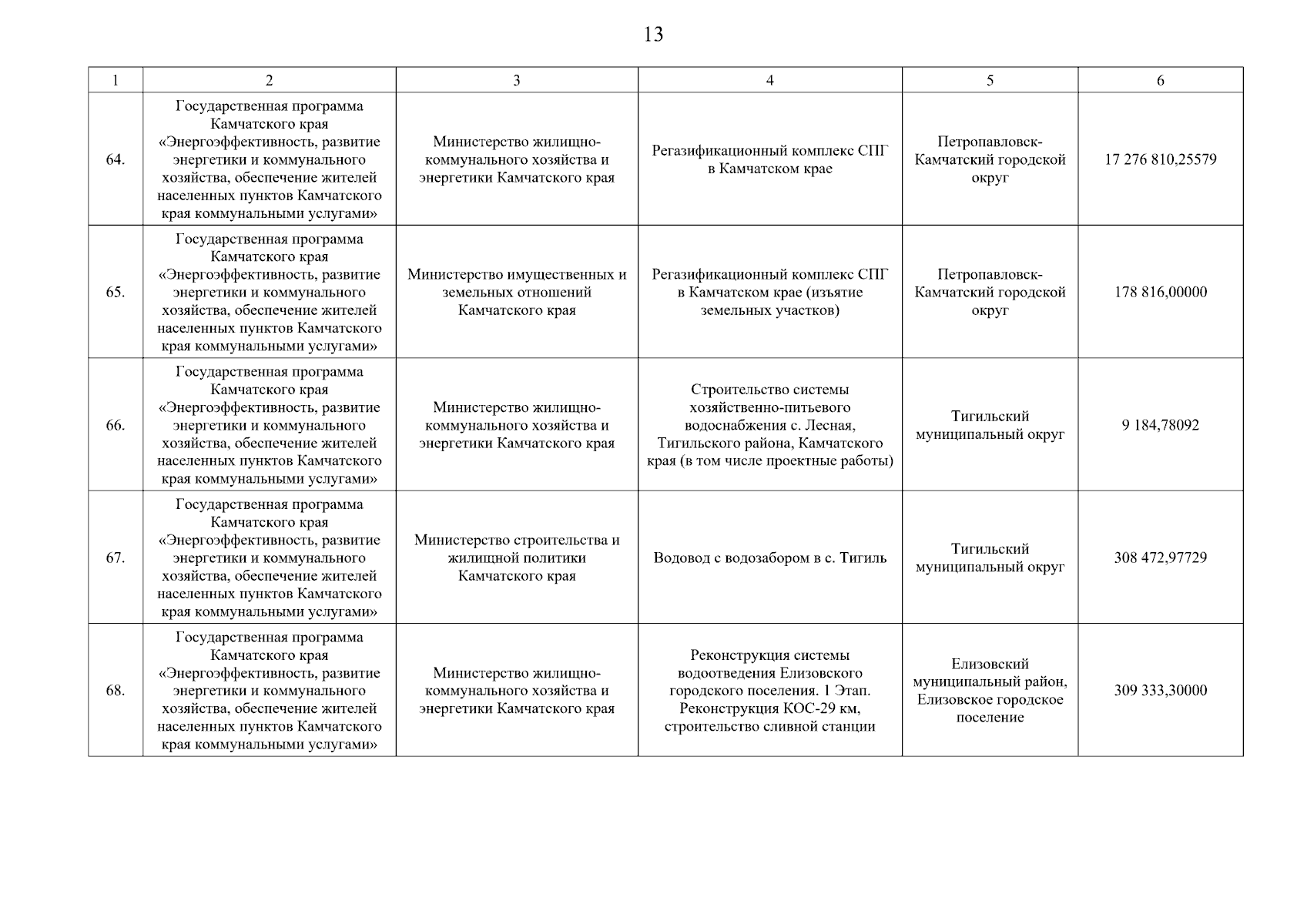 13

| 1 | 2 | 3 | 4 | 5 | 6 |
|---|---|---|---|---|---|
| 64. | Государственная программа Камчатского края «Энергоэффективность, развитие энергетики и коммунального хозяйства, обеспечение жителей населенных пунктов Камчатского края коммунальными услугами» | Министерство жилищно-коммунального хозяйства и энергетики Камчатского края | Регазификационный комплекс СПГ в Камчатском крае | Петропавловск-Камчатский городской округ | 17 276 810,25579 |
| 65. | Государственная программа Камчатского края «Энергоэффективность, развитие энергетики и коммунального хозяйства, обеспечение жителей населенных пунктов Камчатского края коммунальными услугами» | Министерство имущественных и земельных отношений Камчатского края | Регазификационный комплекс СПГ в Камчатском крае (изъятие земельных участков) | Петропавловск-Камчатский городской округ | 178 816,00000 |
| 66. | Государственная программа Камчатского края «Энергоэффективность, развитие энергетики и коммунального хозяйства, обеспечение жителей населенных пунктов Камчатского края коммунальными услугами» | Министерство жилищно-коммунального хозяйства и энергетики Камчатского края | Строительство системы хозяйственно-питьевого водоснабжения с. Лесная, Тигильского района, Камчатского края (в том числе проектные работы) | Тигильский муниципальный округ | 9 184,78092 |
| 67. | Государственная программа Камчатского края «Энергоэффективность, развитие энергетики и коммунального хозяйства, обеспечение жителей населенных пунктов Камчатского края коммунальными услугами» | Министерство строительства и жилищной политики Камчатского края | Водовод с водозабором в с. Тигиль | Тигильский муниципальный округ | 308 472,97729 |
| 68. | Государственная программа Камчатского края «Энергоэффективность, развитие энергетики и коммунального хозяйства, обеспечение жителей населенных пунктов Камчатского края коммунальными услугами» | Министерство жилищно-коммунального хозяйства и энергетики Камчатского края | Реконструкция системы водоотведения Елизовского городского поселения. 1 Этап. Реконструкция КОС-29 км, строительство сливной станции | Елизовский муниципальный район, Елизовское городское поселение | 309 333,30000 |